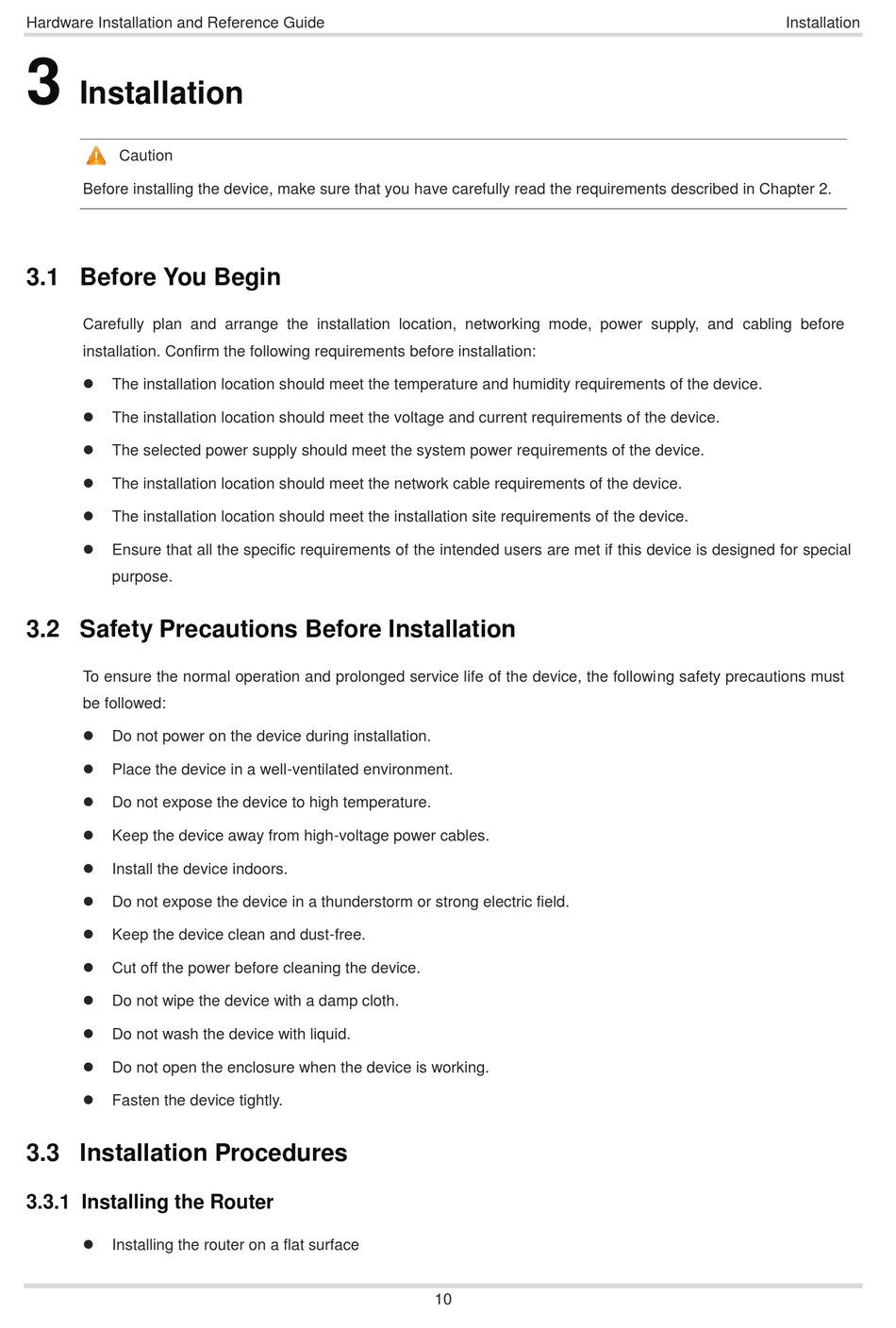 Hardware Installation and Reference Guide Installation

3 Installation

Caution

Before installing the device, make sure that you have carefully read the requirements described in Chapter 2.

3.1 Before You Begin

Carefully plan and arrange the installation location, networking mode, power supply, and cabling before installation. Confirm the following requirements before installation:

- The installation location should meet the temperature and humidity requirements of the device.
- The installation location should meet the voltage and current requirements of the device.
- The selected power supply should meet the system power requirements of the device.
- The installation location should meet the network cable requirements of the device.
- The installation location should meet the installation site requirements of the device.
- Ensure that all the specific requirements of the intended users are met if this device is designed for special purpose.

3.2 Safety Precautions Before Installation

To ensure the normal operation and prolonged service life of the device, the following safety precautions must be followed:

- Do not power on the device during installation.
- Place the device in a well-ventilated environment.
- Do not expose the device to high temperature.
- Keep the device away from high-voltage power cables.
- Install the device indoors.
- Do not expose the device in a thunderstorm or strong electric field.
- Keep the device clean and dust-free.
- Cut off the power before cleaning the device.
- Do not wipe the device with a damp cloth.
- Do not wash the device with liquid.
- Do not open the enclosure when the device is working.
- Fasten the device tightly.

3.3 Installation Procedures

3.3.1 Installing the Router

- Installing the router on a flat surface

10